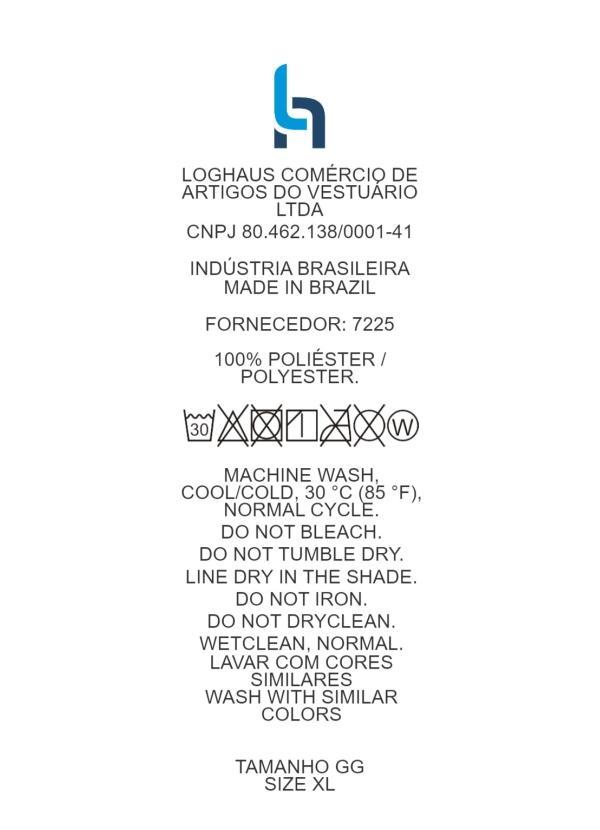 LOGHAUS COMÉRCIO DE ARTIGOS DO VESTUÁRIO LTDA
CNPJ 80.462.138/0001-41

INDÚSTRIA BRASILEIRA
MADE IN BRAZIL

FORNECEDOR: 7225

100% POLIÉSTER / POLYESTER.

30 W

MACHINE WASH, COOL/COLD, 30 °C (85 °F), NORMAL CYCLE.
DO NOT BLEACH.
DO NOT TUMBLE DRY.
LINE DRY IN THE SHADE.
DO NOT IRON.
DO NOT DRYCLEAN.
WETCLEAN, NORMAL.
LAVAR COM CORES SIMILARES
WASH WITH SIMILAR COLORS

TAMANHO GG
SIZE XL